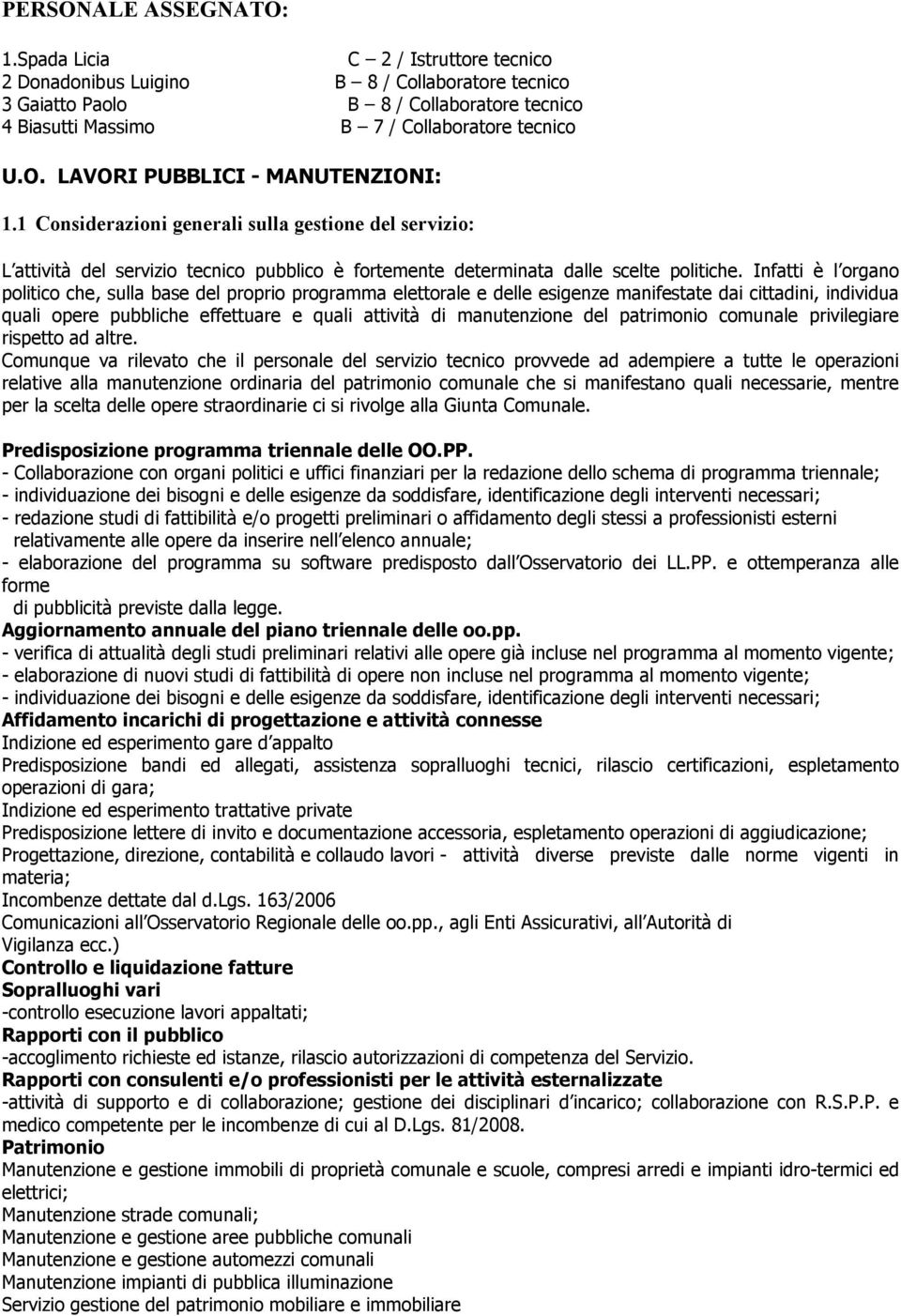 PERSONALE ASSEGNATO:

1.Spada Licia C – 2 / Istruttore tecnico
2 Donadonibus Luigino B – 8 / Collaboratore tecnico
3 Gaiatto Paolo B – 8 / Collaboratore tecnico
4 Biasutti Massimo B – 7 / Collaboratore tecnico

U.O. LAVORI PUBBLICI - MANUTENZIONI:

1.1 Considerazioni generali sulla gestione del servizio:

L attività del servizio tecnico pubblico è fortemente determinata dalle scelte politiche. Infatti è l organo politico che, sulla base del proprio programma elettorale e delle esigenze manifestate dai cittadini, individua quali opere pubbliche effettuare e quali attività di manutenzione del patrimonio comunale privilegiare rispetto ad altre.
Comunque va rilevato che il personale del servizio tecnico provvede ad adempiere a tutte le operazioni relative alla manutenzione ordinaria del patrimonio comunale che si manifestano quali necessarie, mentre per la scelta delle opere straordinarie ci si rivolge alla Giunta Comunale.

Predisposizione programma triennale delle OO.PP.
- Collaborazione con organi politici e uffici finanziari per la redazione dello schema di programma triennale;
- individuazione dei bisogni e delle esigenze da soddisfare, identificazione degli interventi necessari;
- redazione studi di fattibilità e/o progetti preliminari o affidamento degli stessi a professionisti esterni relativamente alle opere da inserire nell elenco annuale;
- elaborazione del programma su software predisposto dall Osservatorio dei LL.PP. e ottemperanza alle forme di pubblicità previste dalla legge.
Aggiornamento annuale del piano triennale delle oo.pp.
- verifica di attualità degli studi preliminari relativi alle opere già incluse nel programma al momento vigente;
- elaborazione di nuovi studi di fattibilità di opere non incluse nel programma al momento vigente;
- individuazione dei bisogni e delle esigenze da soddisfare, identificazione degli interventi necessari;
Affidamento incarichi di progettazione e attività connesse
Indizione ed esperimento gare d appalto
Predisposizione bandi ed allegati, assistenza sopralluoghi tecnici, rilascio certificazioni, espletamento operazioni di gara;
Indizione ed esperimento trattative private
Predisposizione lettere di invito e documentazione accessoria, espletamento operazioni di aggiudicazione;
Progettazione, direzione, contabilità e collaudo lavori - attività diverse previste dalle norme vigenti in materia;
Incombenze dettate dal d.Lgs. 163/2006
Comunicazioni all Osservatorio Regionale delle oo.pp., agli Enti Assicurativi, all Autorità di Vigilanza ecc.)
Controllo e liquidazione fatture
Sopralluoghi vari
-controllo esecuzione lavori appaltati;
Rapporti con il pubblico
-accoglimento richieste ed istanze, rilascio autorizzazioni di competenza del Servizio.
Rapporti con consulenti e/o professionisti per le attività esternalizzate
-attività di supporto e di collaborazione; gestione dei disciplinari d incarico; collaborazione con R.S.P.P. e medico competente per le incombenze di cui al D.Lgs. 81/2008.
Patrimonio
Manutenzione e gestione immobili di proprietà comunale e scuole, compresi arredi e impianti idro-termici ed elettrici;
Manutenzione strade comunali;
Manutenzione e gestione aree pubbliche comunali
Manutenzione e gestione automezzi comunali
Manutenzione impianti di pubblica illuminazione
Servizio gestione del patrimonio mobiliare e immobiliare